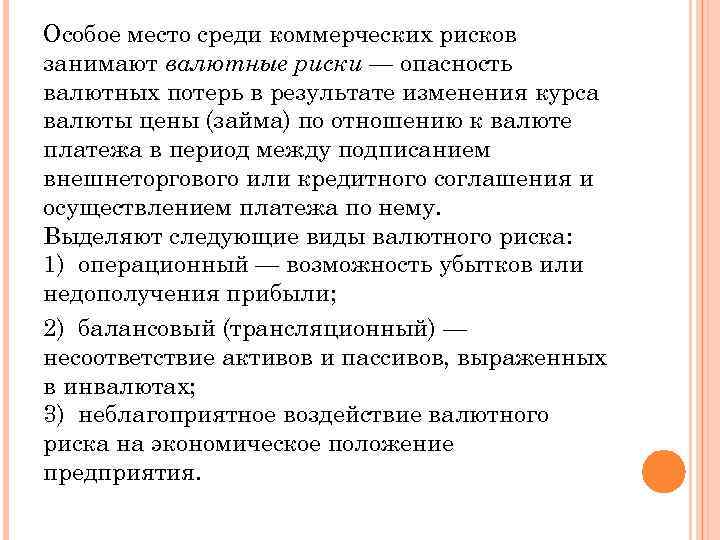 Особое место среди коммерческих рисков занимают валютные риски — опасность валютных потерь в результате изменения курса валюты цены (займа) по отношению к валюте платежа в период между подписанием внешнеторгового или кредитного соглашения и осуществлением платежа по нему.
Выделяют следующие виды валютного риска:
1) операционный — возможность убытков или недополучения прибыли;

2) балансовый (трансляционный) — несоответствие активов и пассивов, выраженных в инвалютах;
3) неблагоприятное воздействие валютного риска на экономическое положение предприятия.